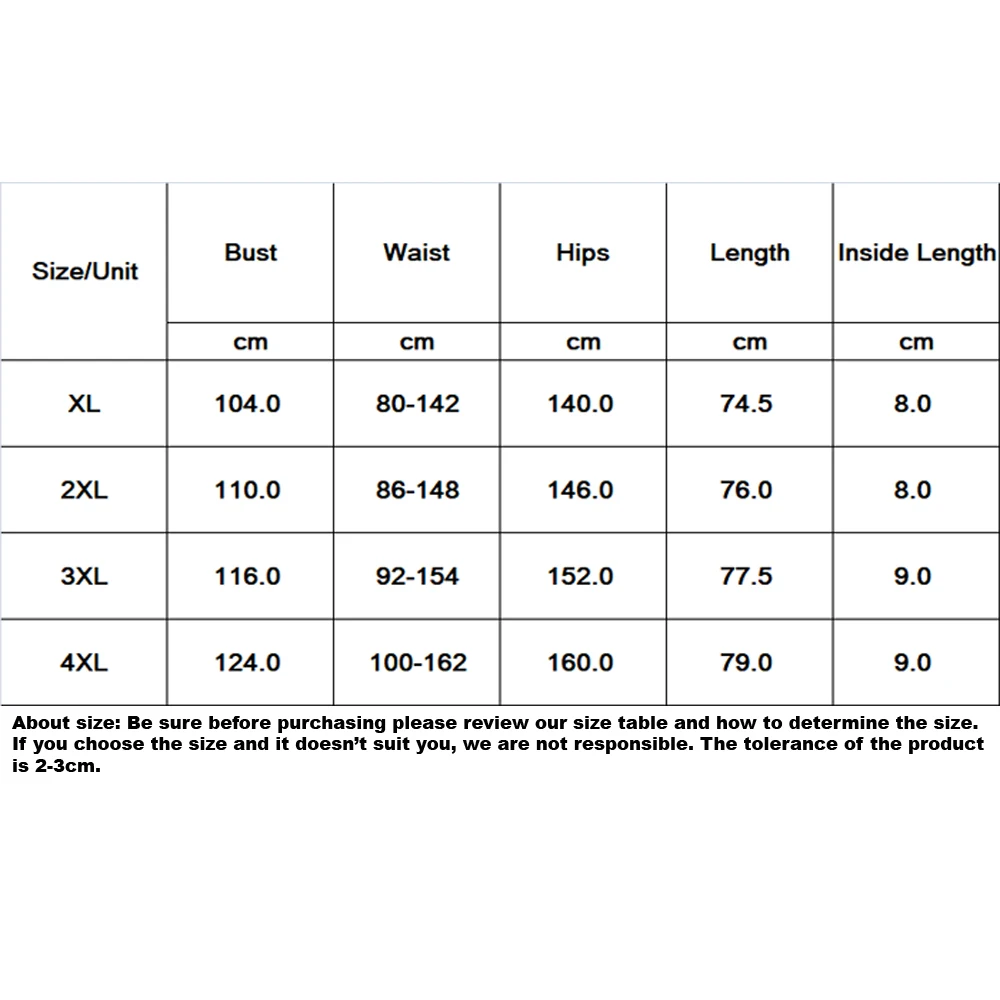 | Size/Unit | Bust | Waist | Hips | Length | Inside Length |
|---|---|---|---|---|---|
| | cm | cm | cm | cm | cm |
| XL | 104.0 | 80-142 | 140.0 | 74.5 | 8.0 |
| 2XL | 110.0 | 86-148 | 146.0 | 76.0 | 8.0 |
| 3XL | 116.0 | 92-154 | 152.0 | 77.5 | 9.0 |
| 4XL | 124.0 | 100-162 | 160.0 | 79.0 | 9.0 |

About size: Be sure before purchasing please review our size table and how to determine the size. If you choose the size and it doesn't suit you, we are not responsible. The tolerance of the product is 2-3cm.